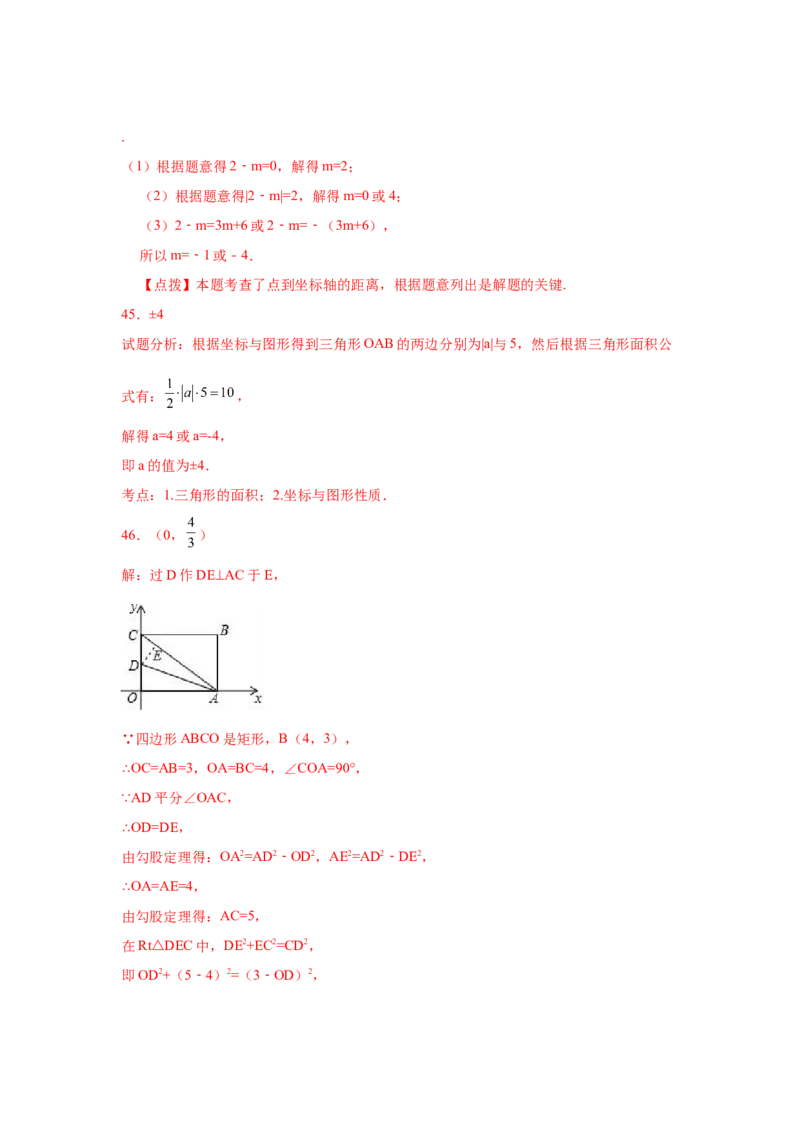 .

（1）根据题意得 2﹣m=0，解得 m=2；

（2）根据题意得|2﹣m|=2，解得 m=0 或 4；

（3）2﹣m=3m+6 或 2﹣m=﹣（3m+6），

所以 m=﹣1 或﹣4.

【点拨】本题考查了点到坐标轴的距离，根据题意列出是解题的关键.

45．±4

试题分析：根据坐标与图形得到三角形 OAB 的两边分别为|a|与 5，然后根据三角形面积公式有：$\frac{1}{2}\cdot|a|\cdot 5=10$，

解得 a=4 或 a=-4，

即 a 的值为±4.

考点：1.三角形的面积；2.坐标与图形性质.

46．（0，$\frac{4}{3}$）

解：过 D 作 DE⊥AC 于 E，

y
C
B
D
E
O
A
x

∵四边形 ABCO 是矩形，B（4，3），

∴OC=AB=3，OA=BC=4，∠COA=90°，

∵AD 平分∠OAC，

∴OD=DE，

由勾股定理得：$OA^2=AD^2-OD^2$，$AE^2=AD^2-DE^2$，

∴OA=AE=4，

由勾股定理得：AC=5，

在 Rt△DEC 中，$DE^2+EC^2=CD^2$，

即 $OD^2+（5-4）^2=（3-OD）^2$，